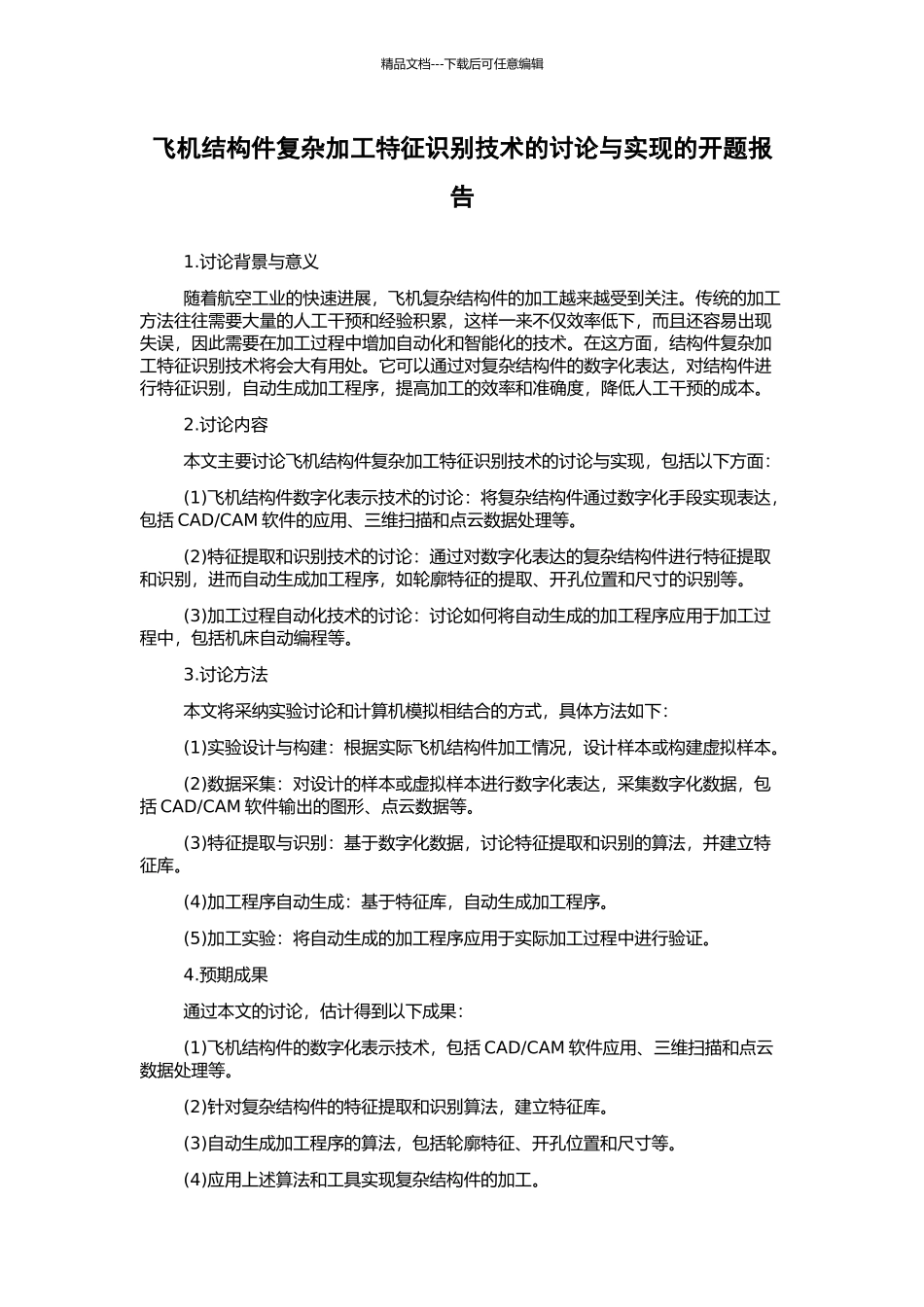 精品文档---下载后可任意编辑

飞机结构件复杂加工特征识别技术的讨论与实现的开题报告

1.讨论背景与意义

随着航空工业的快速进展，飞机复杂结构件的加工越来越受到关注。传统的加工方法往往需要大量的人工干预和经验积累，这样一来不仅效率低下，而且还容易出现失误，因此需要在加工过程中增加自动化和智能化的技术。在这方面，结构件复杂加工特征识别技术将会大有用处。它可以通过对复杂结构件的数字化表达，对结构件进行特征识别，自动生成加工程序，提高加工的效率和准确度，降低人工干预的成本。

2.讨论内容

本文主要讨论飞机结构件复杂加工特征识别技术的讨论与实现，包括以下方面：

(1)飞机结构件数字化表示技术的讨论：将复杂结构件通过数字化手段实现表达，包括 CAD/CAM 软件的应用、三维扫描和点云数据处理等。

(2)特征提取和识别技术的讨论：通过对数字化表达的复杂结构件进行特征提取和识别，进而自动生成加工程序，如轮廓特征的提取、开孔位置和尺寸的识别等。

(3)加工过程自动化技术的讨论：讨论如何将自动生成的加工程序应用于加工过程中，包括机床自动编程等。

3.讨论方法

本文将采纳实验讨论和计算机模拟相结合的方式，具体方法如下：

(1)实验设计与构建：根据实际飞机结构件加工情况，设计样本或构建虚拟样本。

(2)数据采集：对设计的样本或虚拟样本进行数字化表达，采集数字化数据，包括 CAD/CAM 软件输出的图形、点云数据等。

(3)特征提取与识别：基于数字化数据，讨论特征提取和识别的算法，并建立特征库。

(4)加工程序自动生成：基于特征库，自动生成加工程序。

(5)加工实验：将自动生成的加工程序应用于实际加工过程中进行验证。

4.预期成果

通过本文的讨论，估计得到以下成果：

(1)飞机结构件的数字化表示技术，包括 CAD/CAM 软件应用、三维扫描和点云数据处理等。

(2)针对复杂结构件的特征提取和识别算法，建立特征库。

(3)自动生成加工程序的算法，包括轮廓特征、开孔位置和尺寸等。

(4)应用上述算法和工具实现复杂结构件的加工。